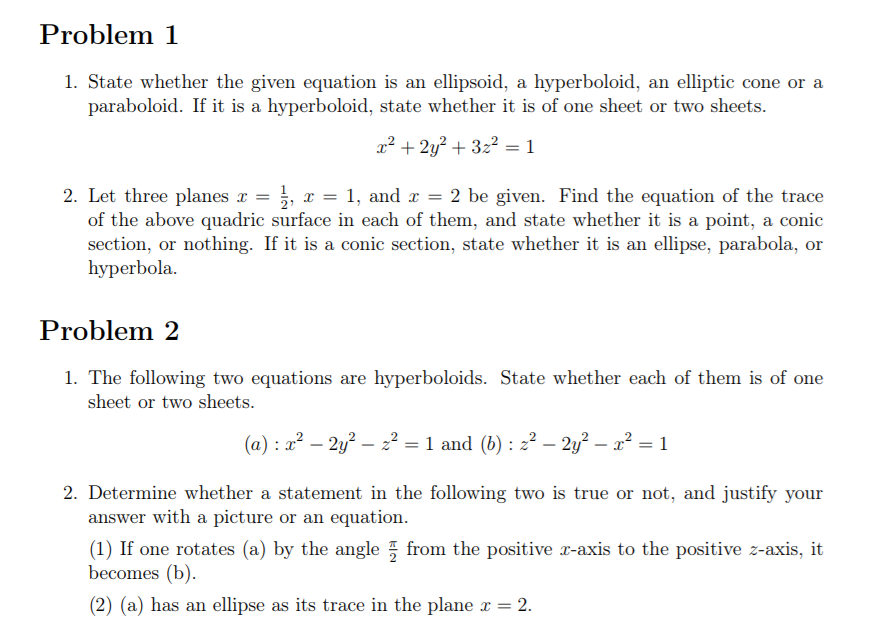 Problem 1

1. State whether the given equation is an ellipsoid, a hyperboloid, an elliptic cone or a paraboloid. If it is a hyperboloid, state whether it is of one sheet or two sheets.

$x^2 + 2y^2 + 3z^2 = 1$

2. Let three planes $x = \frac{1}{2}$, $x = 1$, and $x = 2$ be given. Find the equation of the trace of the above quadric surface in each of them, and state whether it is a point, a conic section, or nothing. If it is a conic section, state whether it is an ellipse, parabola, or hyperbola.

Problem 2

1. The following two equations are hyperboloids. State whether each of them is of one sheet or two sheets.

$(a) : x^2 - 2y^2 - z^2 = 1$ and $(b) : z^2 - 2y^2 - x^2 = 1$

2. Determine whether a statement in the following two is true or not, and justify your answer with a picture or an equation.

(1) If one rotates (a) by the angle $\frac{\pi}{2}$ from the positive $x$-axis to the positive $z$-axis, it becomes (b).

(2) (a) has an ellipse as its trace in the plane $x = 2$.